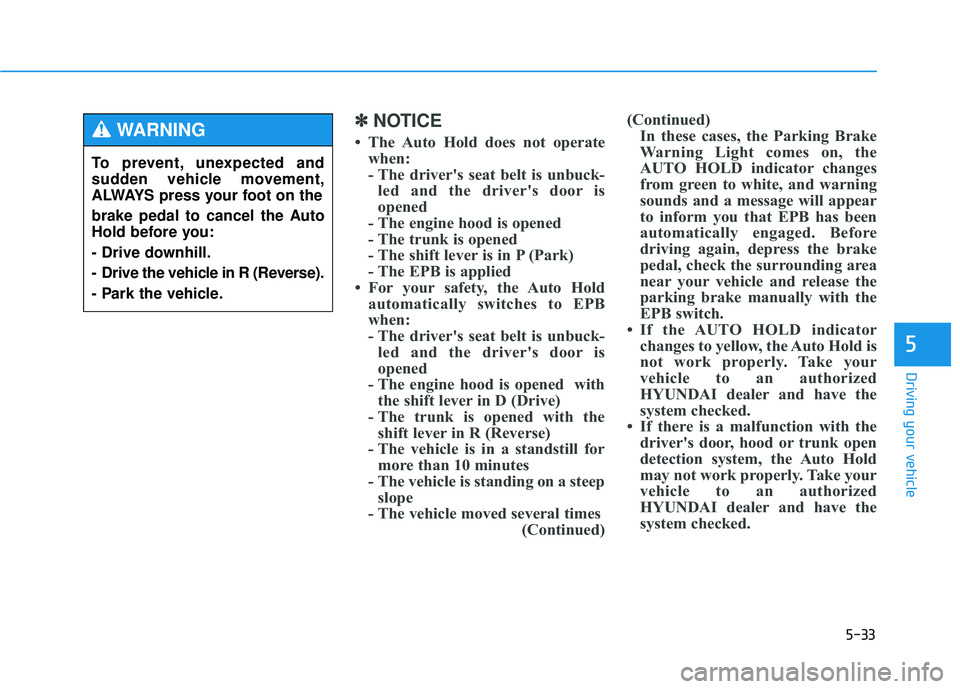 WARNING

To prevent, unexpected and sudden vehicle movement, ALWAYS press your foot on the brake pedal to cancel the Auto Hold before you:

- Drive downhill.

- Drive the vehicle in R (Reverse).

- Park the vehicle.

✽ NOTICE

• The Auto Hold does not operate when:
- The driver's seat belt is unbuckled and the driver's door is opened
- The engine hood is opened
- The trunk is opened
- The shift lever is in P (Park)
- The EPB is applied
• For your safety, the Auto Hold automatically switches to EPB when:
- The driver's seat belt is unbuckled and the driver's door is opened
- The engine hood is opened with the shift lever in D (Drive)
- The trunk is opened with the shift lever in R (Reverse)
- The vehicle is in a standstill for more than 10 minutes
- The vehicle is standing on a steep slope
- The vehicle moved several times
(Continued)

(Continued)
In these cases, the Parking Brake Warning Light comes on, the AUTO HOLD indicator changes from green to white, and warning sounds and a message will appear to inform you that EPB has been automatically engaged. Before driving again, depress the brake pedal, check the surrounding area near your vehicle and release the parking brake manually with the EPB switch.
• If the AUTO HOLD indicator changes to yellow, the Auto Hold is not work properly. Take your vehicle to an authorized HYUNDAI dealer and have the system checked.
• If there is a malfunction with the driver's door, hood or trunk open detection system, the Auto Hold may not work properly. Take your vehicle to an authorized HYUNDAI dealer and have the system checked.

5

Driving your vehicle

5-33

carmanualsonline.info